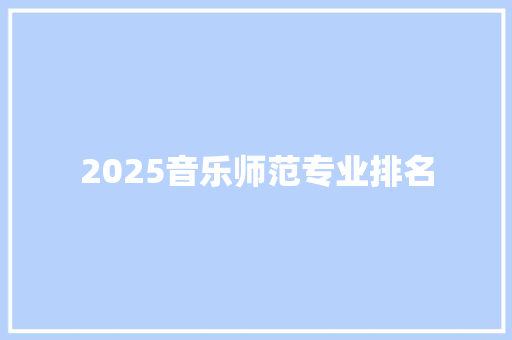 2025音乐师范专业排名